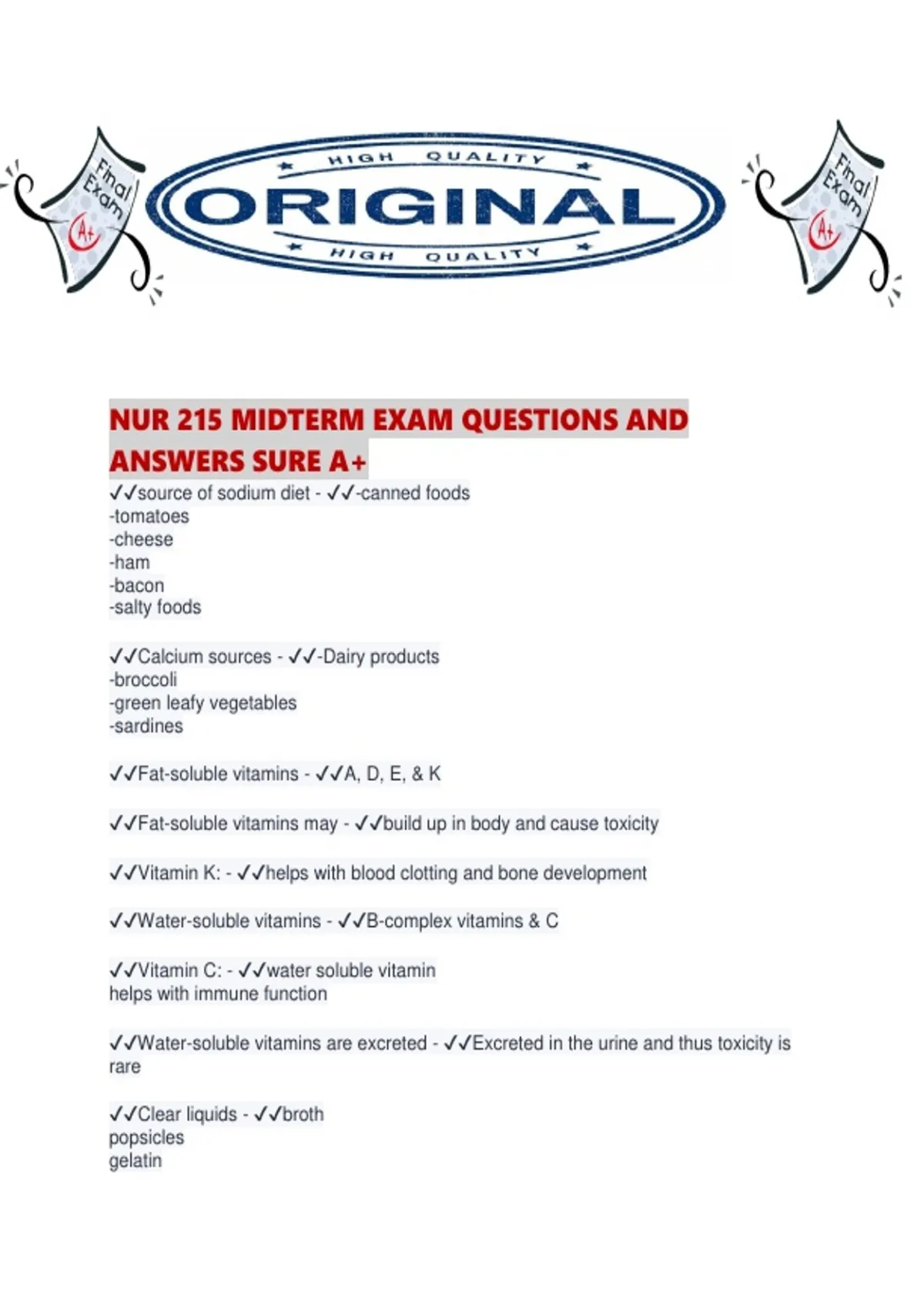 Final Exam A+

HIGH QUALITY
ORIGINAL
HIGH QUALITY

Final Exam A+

NUR 215 MIDTERM EXAM QUESTIONS AND ANSWERS SURE A+
✓✓source of sodium diet - ✓✓-canned foods
-tomatoes
-cheese
-ham
-bacon
-salty foods

✓✓Calcium sources - ✓✓-Dairy products
-broccoli
-green leafy vegetables
-sardines

✓✓Fat-soluble vitamins - ✓✓A, D, E, & K

✓✓Fat-soluble vitamins may - ✓✓build up in body and cause toxicity

✓✓Vitamin K: - ✓✓helps with blood clotting and bone development

✓✓Water-soluble vitamins - ✓✓B-complex vitamins & C

✓✓Vitamin C: - ✓✓water soluble vitamin
helps with immune function

✓✓Water-soluble vitamins are excreted - ✓✓Excreted in the urine and thus toxicity is rare

✓✓Clear liquids - ✓✓broth
popsicles
gelatin